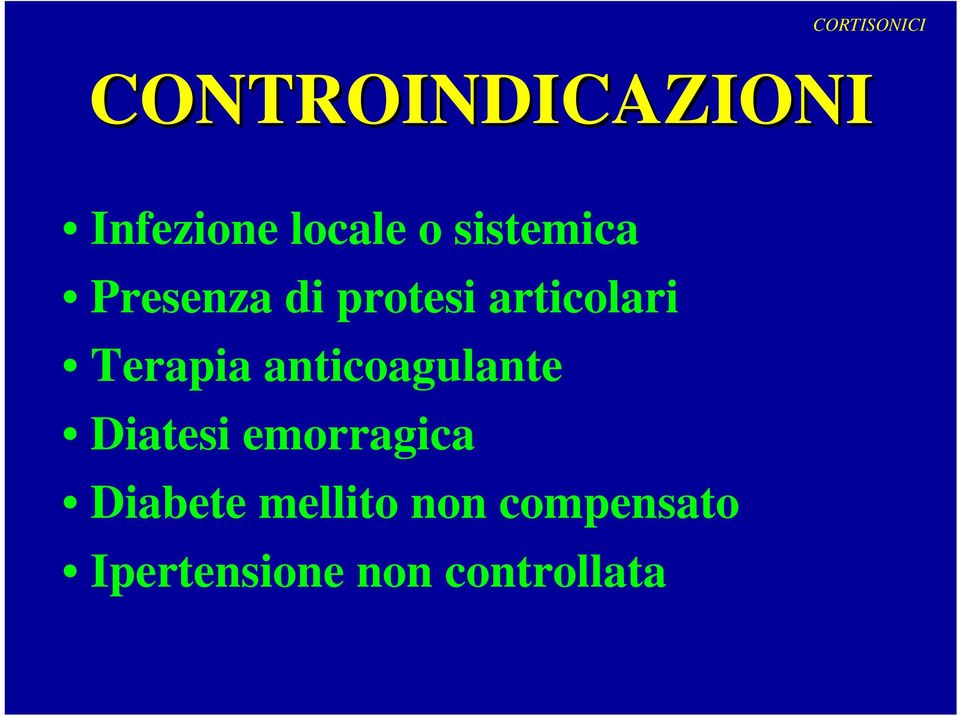 CORTISONICI

CONTROINDICAZIONI

• Infezione locale o sistemica
• Presenza di protesi articolari
• Terapia anticoagulante
• Diatesi emorragica
• Diabete mellito non compensato
• Ipertensione non controllata